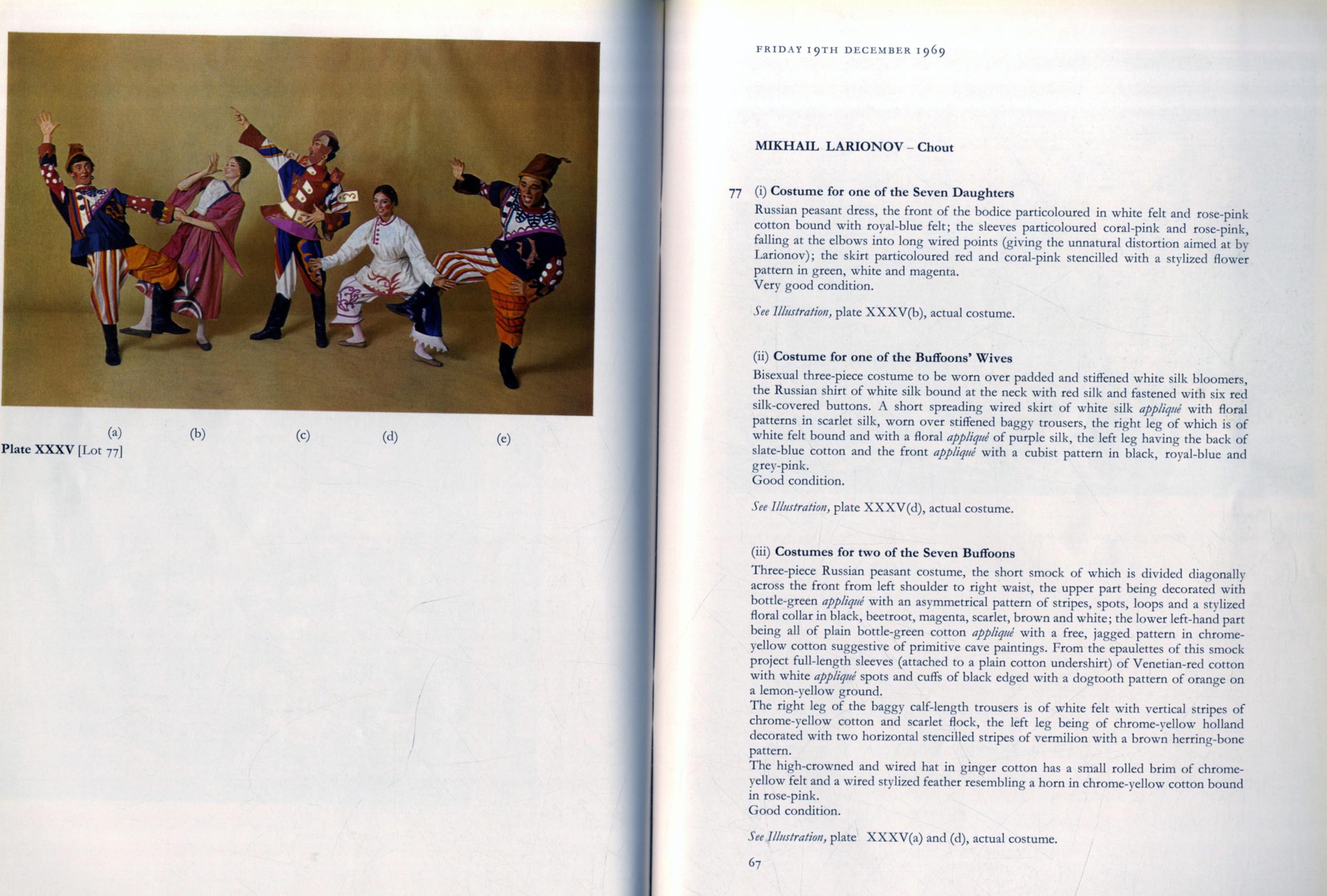 (a) (b) (c) (d) (e)

Plate XXXV [Lot 77]

FRIDAY 19TH DECEMBER 1969

MIKHAIL LARIONOV – Chout

77 (i) Costume for one of the Seven Daughters
Russian peasant dress, the front of the bodice particoloured in white felt and rose-pink cotton bound with royal-blue felt; the sleeves particoloured coral-pink and rose-pink, falling at the elbows into long wired points (giving the unnatural distortion aimed at by Larionov); the skirt particoloured red and coral-pink stencilled with a stylized flower pattern in green, white and magenta.
Very good condition.

See Illustration, plate XXXV(b), actual costume.

(ii) Costume for one of the Buffoons' Wives
Bisexual three-piece costume to be worn over padded and stiffened white silk bloomers, the Russian shirt of white silk bound at the neck with red silk and fastened with six red silk-covered buttons. A short spreading wired skirt of white silk appliqué with floral patterns in scarlet silk, worn over stiffened baggy trousers, the right leg of which is of white felt bound and with a floral appliqué of purple silk, the left leg having the back of slate-blue cotton and the front appliqué with a cubist pattern in black, royal-blue and grey-pink.
Good condition.

See Illustration, plate XXXV(d), actual costume.

(iii) Costumes for two of the Seven Buffoons
Three-piece Russian peasant costume, the short smock of which is divided diagonally across the front from left shoulder to right waist, the upper part being decorated with bottle-green appliqué with an asymmetrical pattern of stripes, spots, loops and a stylized floral collar in black, beetroot, magenta, scarlet, brown and white; the lower left-hand part being all of plain bottle-green cotton appliqué with a free, jagged pattern in chrome-yellow cotton suggestive of primitive cave paintings. From the epaulettes of this smock project full-length sleeves (attached to a plain cotton undershirt) of Venetian-red cotton with white appliqué spots and cuffs of black edged with a dogtooth pattern of orange on a lemon-yellow ground.
The right leg of the baggy calf-length trousers is of white felt with vertical stripes of chrome-yellow cotton and scarlet flock, the left leg being of chrome-yellow holland decorated with two horizontal stencilled stripes of vermilion with a brown herring-bone pattern.
The high-crowned and wired hat in ginger cotton has a small rolled brim of chrome-yellow felt and a wired stylized feather resembling a horn in chrome-yellow cotton bound in rose-pink.
Good condition.

See Illustration, plate XXXV(a) and (d), actual costume.

67